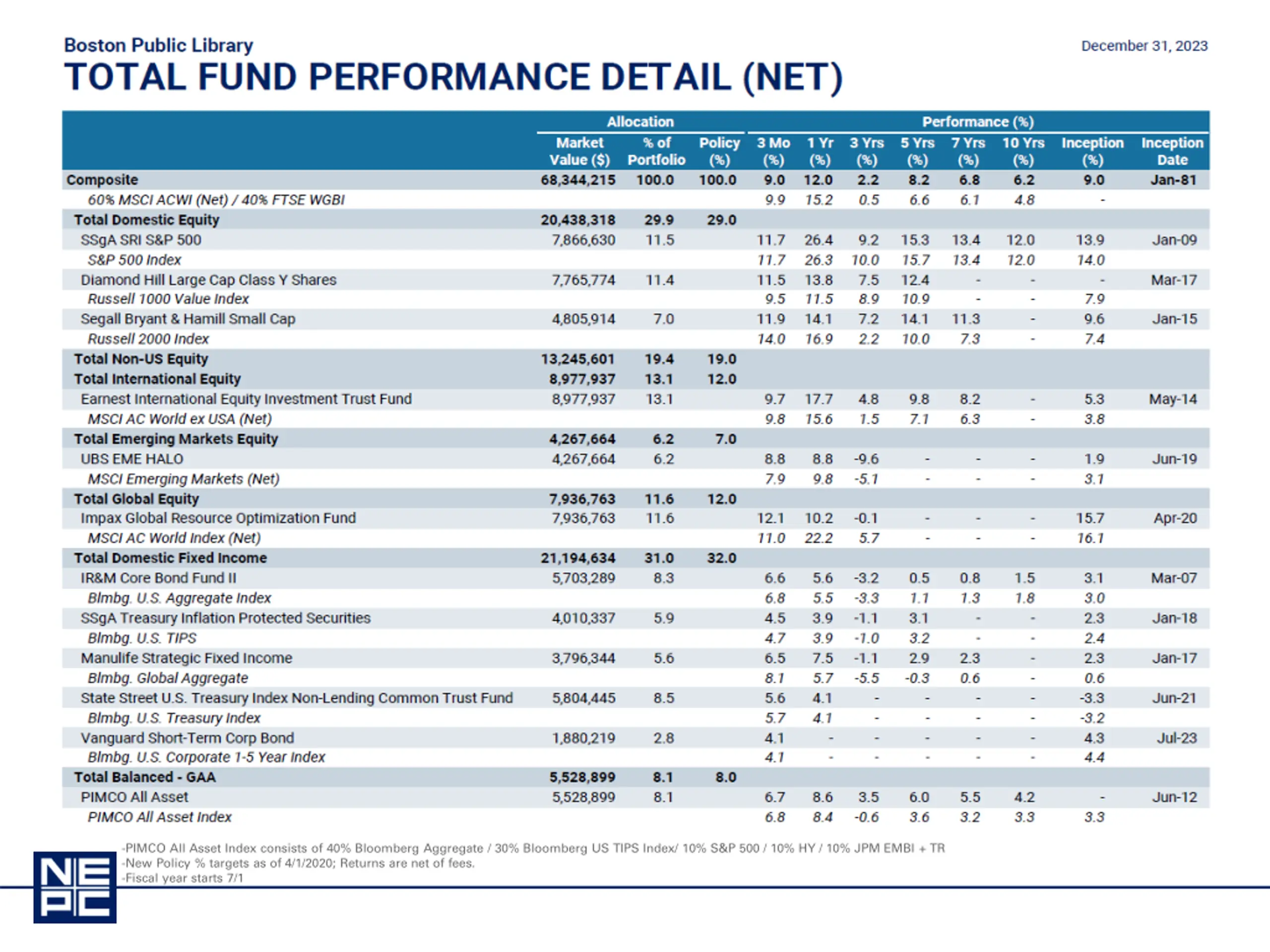 Boston Public Library

December 31, 2023

TOTAL FUND PERFORMANCE DETAIL (NET)

| | Allocation | | | Performance (%) | | | | | | | |
|---|---|---|---|---|---|---|---|---|---|---|---|
| | Market Value ($) | % of Portfolio | Policy (%) | 3 Mo (%) | 1 Yr (%) | 3 Yrs (%) | 5 Yrs (%) | 7 Yrs (%) | 10 Yrs (%) | Inception (%) | Inception Date |
| Composite | 68,344,215 | 100.0 | 100.0 | 9.0 | 12.0 | 2.2 | 8.2 | 6.8 | 6.2 | 9.0 | Jan-81 |
| 60% MSCI ACWI (Net) / 40% FTSE WGBI | | | | 9.9 | 15.2 | 0.5 | 6.6 | 6.1 | 4.8 | - | |
| Total Domestic Equity | 20,438,318 | 29.9 | 29.0 | | | | | | | | |
| SSgA SRI S&P 500 | 7,866,630 | 11.5 | | 11.7 | 26.4 | 9.2 | 15.3 | 13.4 | 12.0 | 13.9 | Jan-09 |
| S&P 500 Index | | | | 11.7 | 26.3 | 10.0 | 15.7 | 13.4 | 12.0 | 14.0 | |
| Diamond Hill Large Cap Class Y Shares | 7,765,774 | 11.4 | | 11.5 | 13.8 | 7.5 | 12.4 | - | - | - | Mar-17 |
| Russell 1000 Value Index | | | | 9.5 | 11.5 | 8.9 | 10.9 | - | - | 7.9 | |
| Segall Bryant & Hamill Small Cap | 4,805,914 | 7.0 | | 11.9 | 14.1 | 7.2 | 14.1 | 11.3 | - | 9.6 | Jan-15 |
| Russell 2000 Index | | | | 14.0 | 16.9 | 2.2 | 10.0 | 7.3 | - | 7.4 | |
| Total Non-US Equity | 13,245,601 | 19.4 | 19.0 | | | | | | | | |
| Total International Equity | 8,977,937 | 13.1 | 12.0 | | | | | | | | |
| Earnest International Equity Investment Trust Fund | 8,977,937 | 13.1 | | 9.7 | 17.7 | 4.8 | 9.8 | 8.2 | - | 5.3 | May-14 |
| MSCI AC World ex USA (Net) | | | | 9.8 | 15.6 | 1.5 | 7.1 | 6.3 | - | 3.8 | |
| Total Emerging Markets Equity | 4,267,664 | 6.2 | 7.0 | | | | | | | | |
| UBS EME HALO | 4,267,664 | 6.2 | | 8.8 | 8.8 | -9.6 | - | - | - | 1.9 | Jun-19 |
| MSCI Emerging Markets (Net) | | | | 7.9 | 9.8 | -5.1 | - | - | - | 3.1 | |
| Total Global Equity | 7,936,763 | 11.6 | 12.0 | | | | | | | | |
| Impax Global Resource Optimization Fund | 7,936,763 | 11.6 | | 12.1 | 10.2 | -0.1 | - | - | - | 15.7 | Apr-20 |
| MSCI AC World Index (Net) | | | | 11.0 | 22.2 | 5.7 | - | - | - | 16.1 | |
| Total Domestic Fixed Income | 21,194,634 | 31.0 | 32.0 | | | | | | | | |
| IR&M Core Bond Fund II | 5,703,289 | 8.3 | | 6.6 | 5.6 | -3.2 | 0.5 | 0.8 | 1.5 | 3.1 | Mar-07 |
| Blmbg. U.S. Aggregate Index | | | | 6.8 | 5.5 | -3.3 | 1.1 | 1.3 | 1.8 | 3.0 | |
| SSgA Treasury Inflation Protected Securities | 4,010,337 | 5.9 | | 4.5 | 3.9 | -1.1 | 3.1 | - | - | 2.3 | Jan-18 |
| Blmbg. U.S. TIPS | | | | 4.7 | 3.9 | -1.0 | 3.2 | - | - | 2.4 | |
| Manulife Strategic Fixed Income | 3,796,344 | 5.6 | | 6.5 | 7.5 | -1.1 | 2.9 | 2.3 | - | 2.3 | Jan-17 |
| Blmbg. Global Aggregate | | | | 8.1 | 5.7 | -5.5 | -0.3 | 0.6 | - | 0.6 | |
| State Street U.S. Treasury Index Non-Lending Common Trust Fund | 5,804,445 | 8.5 | | 5.6 | 4.1 | - | - | - | - | -3.3 | Jun-21 |
| Blmbg. U.S. Treasury Index | | | | 5.7 | 4.1 | - | - | - | - | -3.2 | |
| Vanguard Short-Term Corp Bond | 1,880,219 | 2.8 | | 4.1 | - | - | - | - | - | 4.3 | Jul-23 |
| Blmbg. U.S. Corporate 1-5 Year Index | | | | 4.1 | - | - | - | - | - | 4.4 | |
| Total Balanced - GAA | 5,528,899 | 8.1 | 8.0 | | | | | | | | |
| PIMCO All Asset | 5,528,899 | 8.1 | | 6.7 | 8.6 | 3.5 | 6.0 | 5.5 | 4.2 | - | Jun-12 |
| PIMCO All Asset Index | | | | 6.8 | 8.4 | -0.6 | 3.6 | 3.2 | 3.3 | 3.3 | |

-PIMCO All Asset Index consists of 40% Bloomberg Aggregate / 30% Bloomberg US TIPS Index/ 10% S&P 500 / 10% HY / 10% JPM EMBI + TR
-New Policy % targets as of 4/1/2020; Returns are net of fees.
-Fiscal year starts 7/1

NEPC